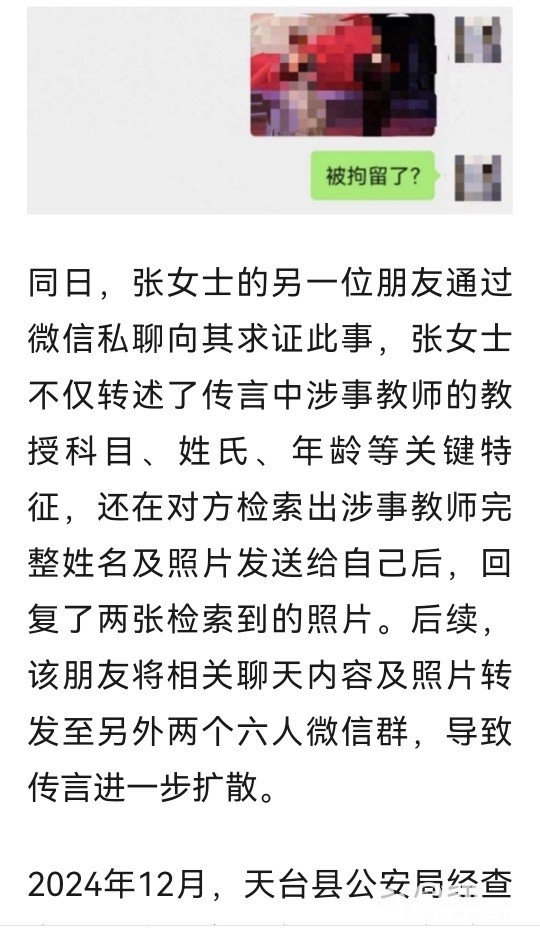 被拘留了？

同日，张女士的另一位朋友通过微信私聊向其求证此事，张女士不仅转述了传言中涉事教师的教授科目、姓氏、年龄等关键特征，还在对方检索出涉事教师完整姓名及照片发送给自己后，回复了两张检索到的照片。后续，该朋友将相关聊天内容及照片转发至另外两个六人微信群，导致传言进一步扩散。

2024年12月，天台县公安局经查